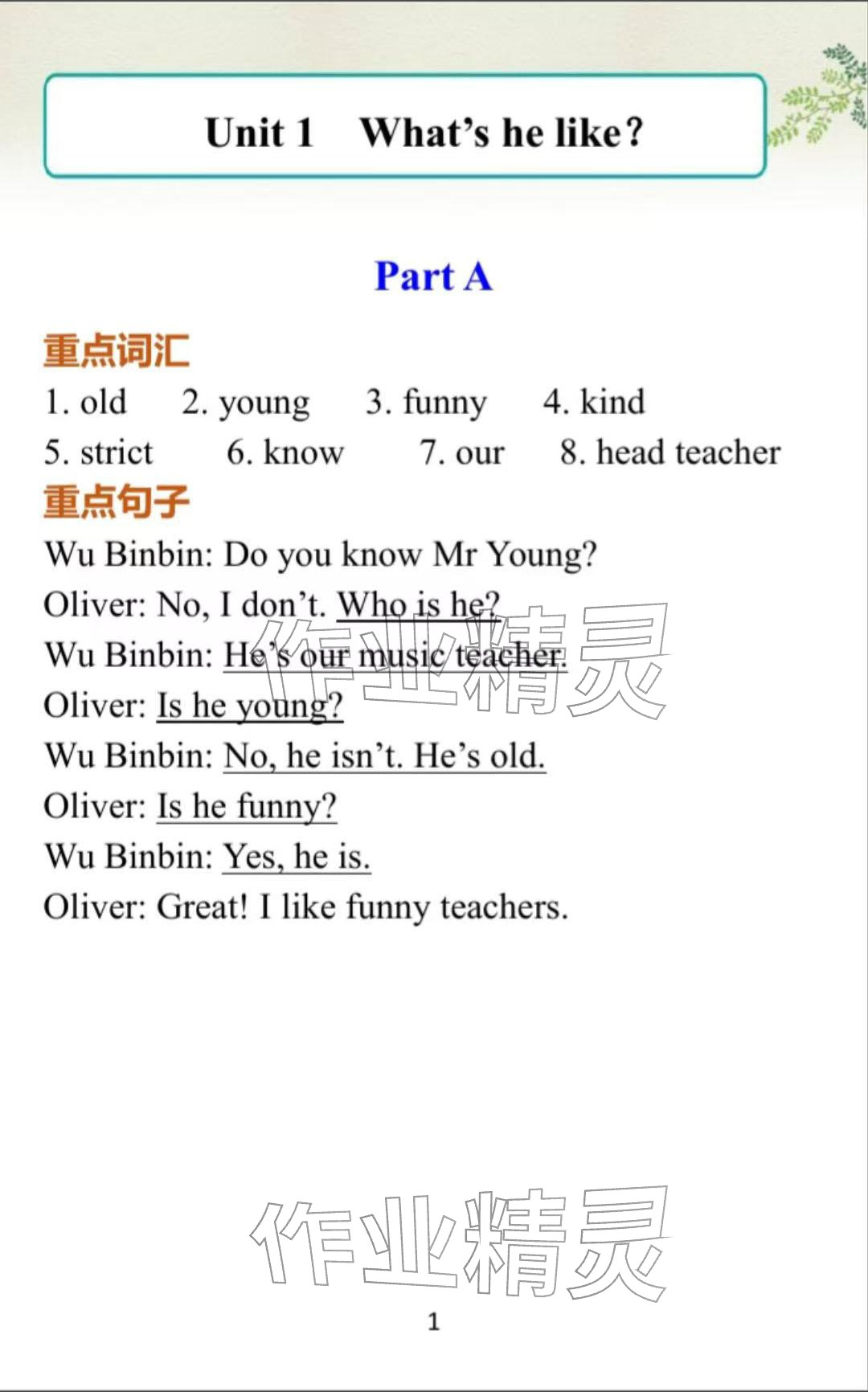 Unit 1 What's he like?

Part A

重点词汇

1. old 2. young 3. funny 4. kind

5. strict 6. know 7. our 8. head teacher

重点句子

Wu Binbin: Do you know Mr Young?

Oliver: No, I don't. Who is he?

Wu Binbin: He's our music teacher.

Oliver: Is he young?

Wu Binbin: No, he isn't. He's old.

Oliver: Is he funny?

Wu Binbin: Yes, he is.

Oliver: Great! I like funny teachers.

作业精灵

作业精灵

1